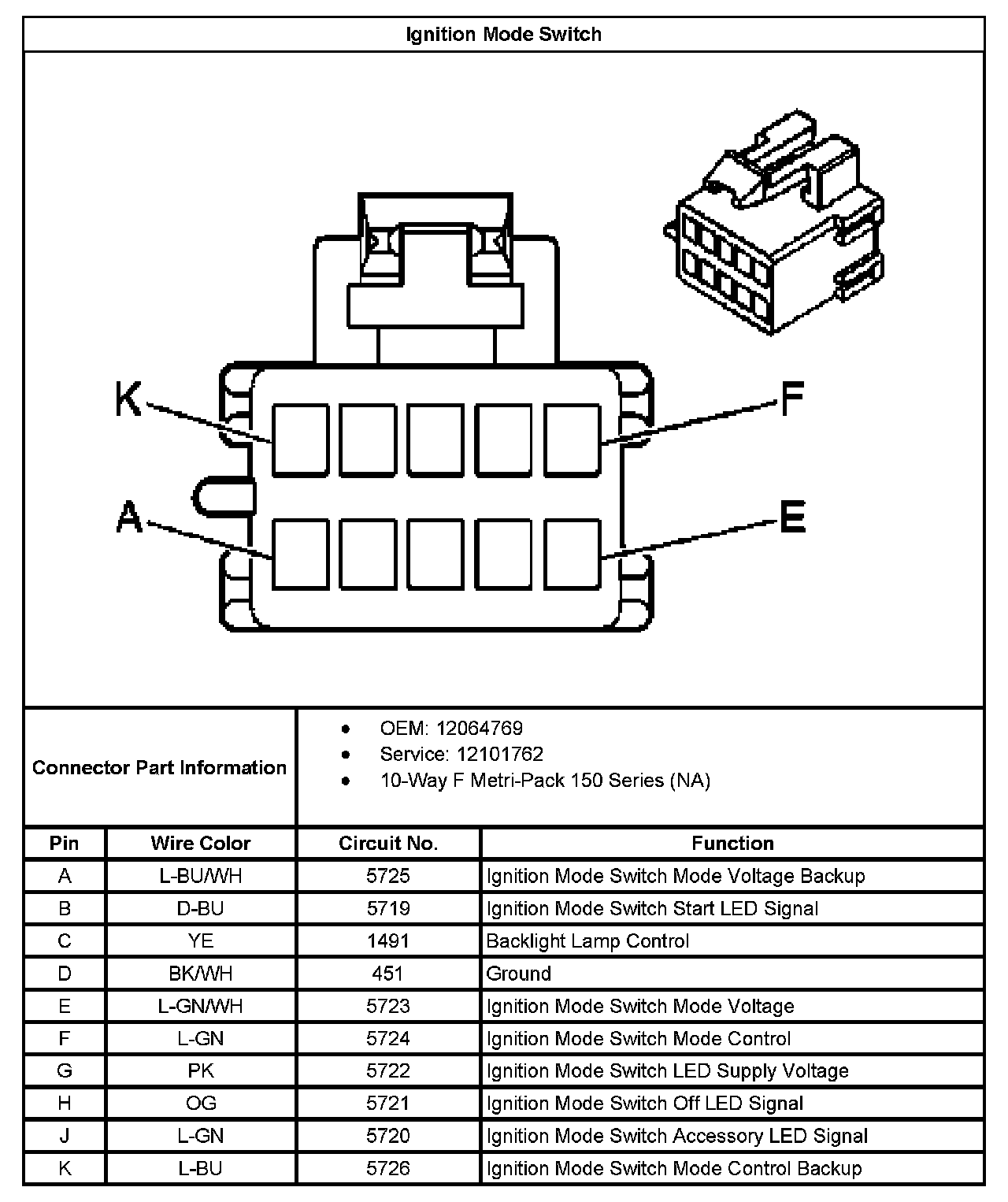 Ignition Mode Switch

K

F

A

E

Connector Part Information

- OEM: 12064769
- Service: 12101762
- 10-Way F Metri-Pack 150 Series (NA)

| Pin | Wire Color | Circuit No. | Function |
|---|---|---|---|
| A | L-BU/WH | 5725 | Ignition Mode Switch Mode Voltage Backup |
| B | D-BU | 5719 | Ignition Mode Switch Start LED Signal |
| C | YE | 1491 | Backlight Lamp Control |
| D | BK/WH | 451 | Ground |
| E | L-GN/WH | 5723 | Ignition Mode Switch Mode Voltage |
| F | L-GN | 5724 | Ignition Mode Switch Mode Control |
| G | PK | 5722 | Ignition Mode Switch LED Supply Voltage |
| H | OG | 5721 | Ignition Mode Switch Off LED Signal |
| J | L-GN | 5720 | Ignition Mode Switch Accessory LED Signal |
| K | L-BU | 5726 | Ignition Mode Switch Mode Control Backup |